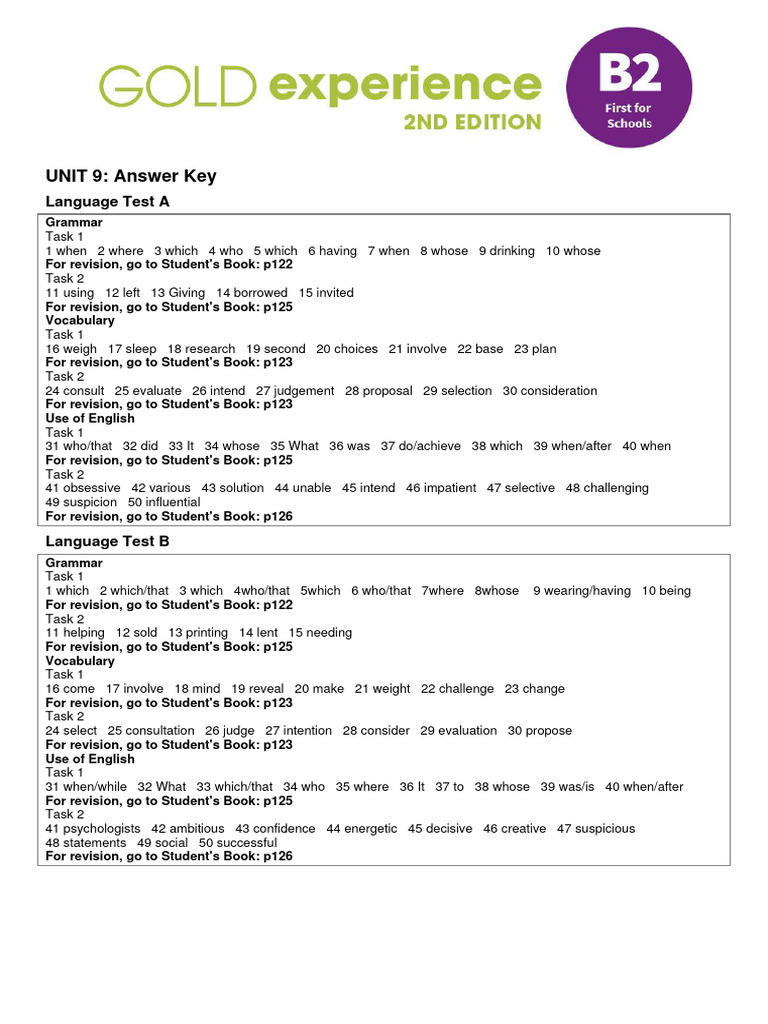 GOLD experience 2ND EDITION

B2 First for Schools

UNIT 9: Answer Key

Language Test A

Grammar
Task 1
1 when 2 where 3 which 4 who 5 which 6 having 7 when 8 whose 9 drinking 10 whose
For revision, go to Student's Book: p122
Task 2
11 using 12 left 13 Giving 14 borrowed 15 invited
For revision, go to Student's Book: p125
Vocabulary
Task 1
16 weigh 17 sleep 18 research 19 second 20 choices 21 involve 22 base 23 plan
For revision, go to Student's Book: p123
Task 2
24 consult 25 evaluate 26 intend 27 judgement 28 proposal 29 selection 30 consideration
For revision, go to Student's Book: p123
Use of English
Task 1
31 who/that 32 did 33 It 34 whose 35 What 36 was 37 do/achieve 38 which 39 when/after 40 when
For revision, go to Student's Book: p125
Task 2
41 obsessive 42 various 43 solution 44 unable 45 intend 46 impatient 47 selective 48 challenging 49 suspicion 50 influential
For revision, go to Student's Book: p126

Language Test B

Grammar
Task 1
1 which 2 which/that 3 which 4who/that 5which 6 who/that 7where 8whose 9 wearing/having 10 being
For revision, go to Student's Book: p122
Task 2
11 helping 12 sold 13 printing 14 lent 15 needing
For revision, go to Student's Book: p125
Vocabulary
Task 1
16 come 17 involve 18 mind 19 reveal 20 make 21 weight 22 challenge 23 change
For revision, go to Student's Book: p123
Task 2
24 select 25 consultation 26 judge 27 intention 28 consider 29 evaluation 30 propose
For revision, go to Student's Book: p123
Use of English
Task 1
31 when/while 32 What 33 which/that 34 who 35 where 36 It 37 to 38 whose 39 was/is 40 when/after
For revision, go to Student's Book: p125
Task 2
41 psychologists 42 ambitious 43 confidence 44 energetic 45 decisive 46 creative 47 suspicious 48 statements 49 social 50 successful
For revision, go to Student's Book: p126